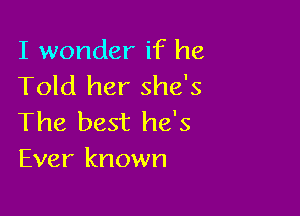 I wonder if he
Told her she's
The best he's
Ever known